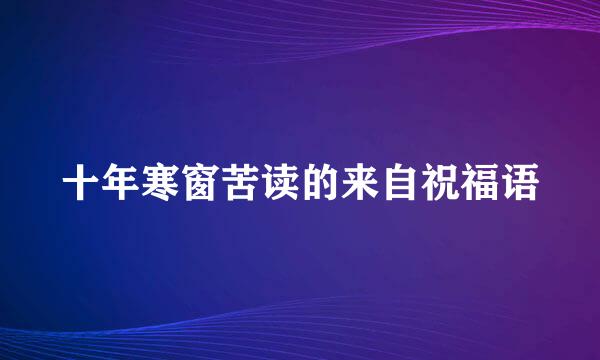 十年寒窗苦读的来自祝福语